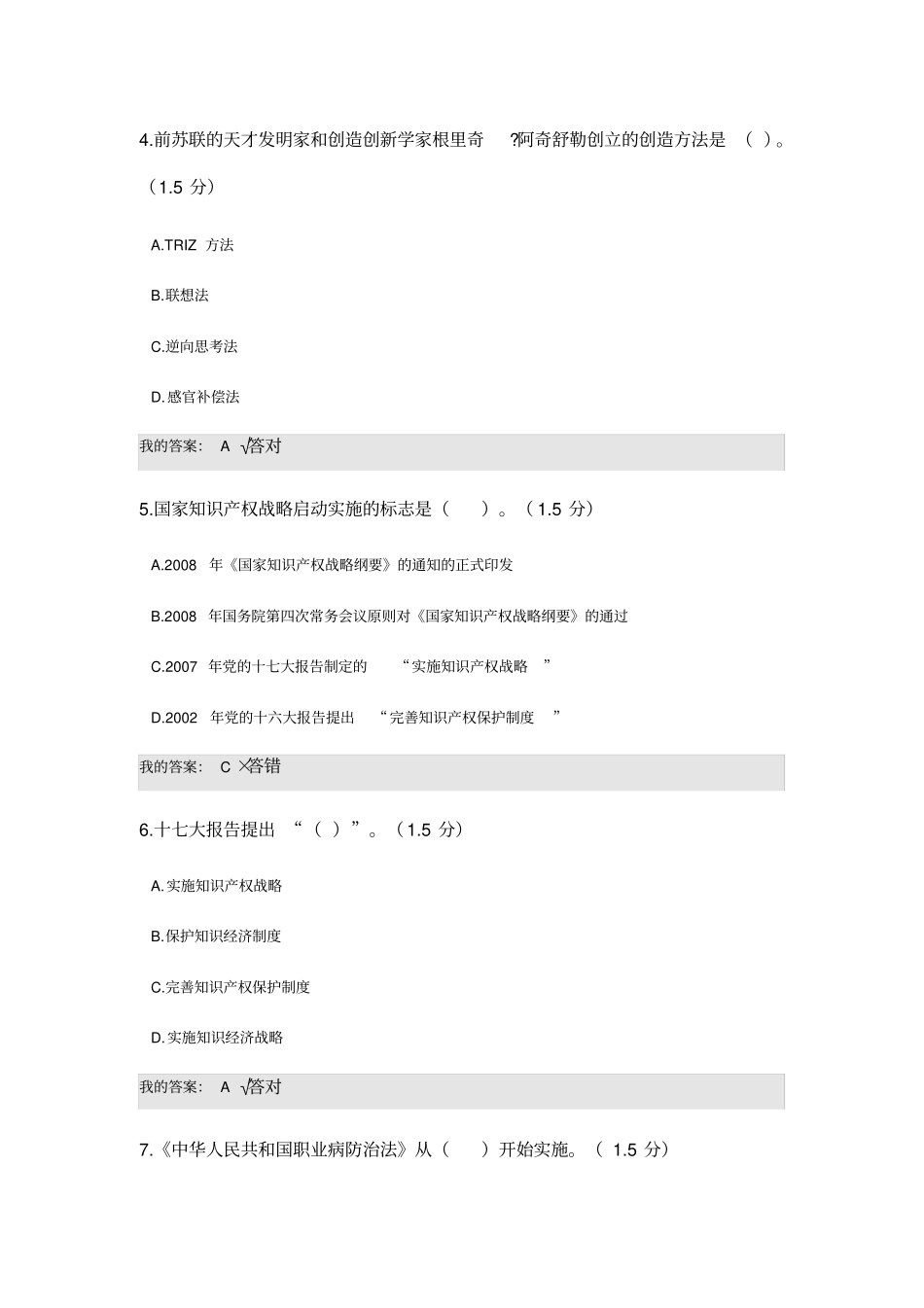 4.前苏联的天才发明家和创造创新学家根里奇 ?阿奇舒勒创立的创造方法是 （ ）。（1.5 分）

A.TRIZ 方法

B.联想法

C.逆向思考法

D.感官补偿法

我的答案： A √答对

5.国家知识产权战略启动实施的标志是（ ）。（1.5 分）

A.2008 年《国家知识产权战略纲要》的通知的正式印发

B.2008 年国务院第四次常务会议原则对《国家知识产权战略纲要》的通过

C.2007 年党的十七大报告制定的 “实施知识产权战略 ”

D.2002 年党的十六大报告提出 “完善知识产权保护制度 ”

我的答案： C ×答错

6.十七大报告提出 “（ ）”。（1.5 分）

A.实施知识产权战略

B.保护知识经济制度

C.完善知识产权保护制度

D.实施知识经济战略

我的答案： A √答对

7.《中华人民共和国职业病防治法》从（ ）开始实施。（ 1.5 分）